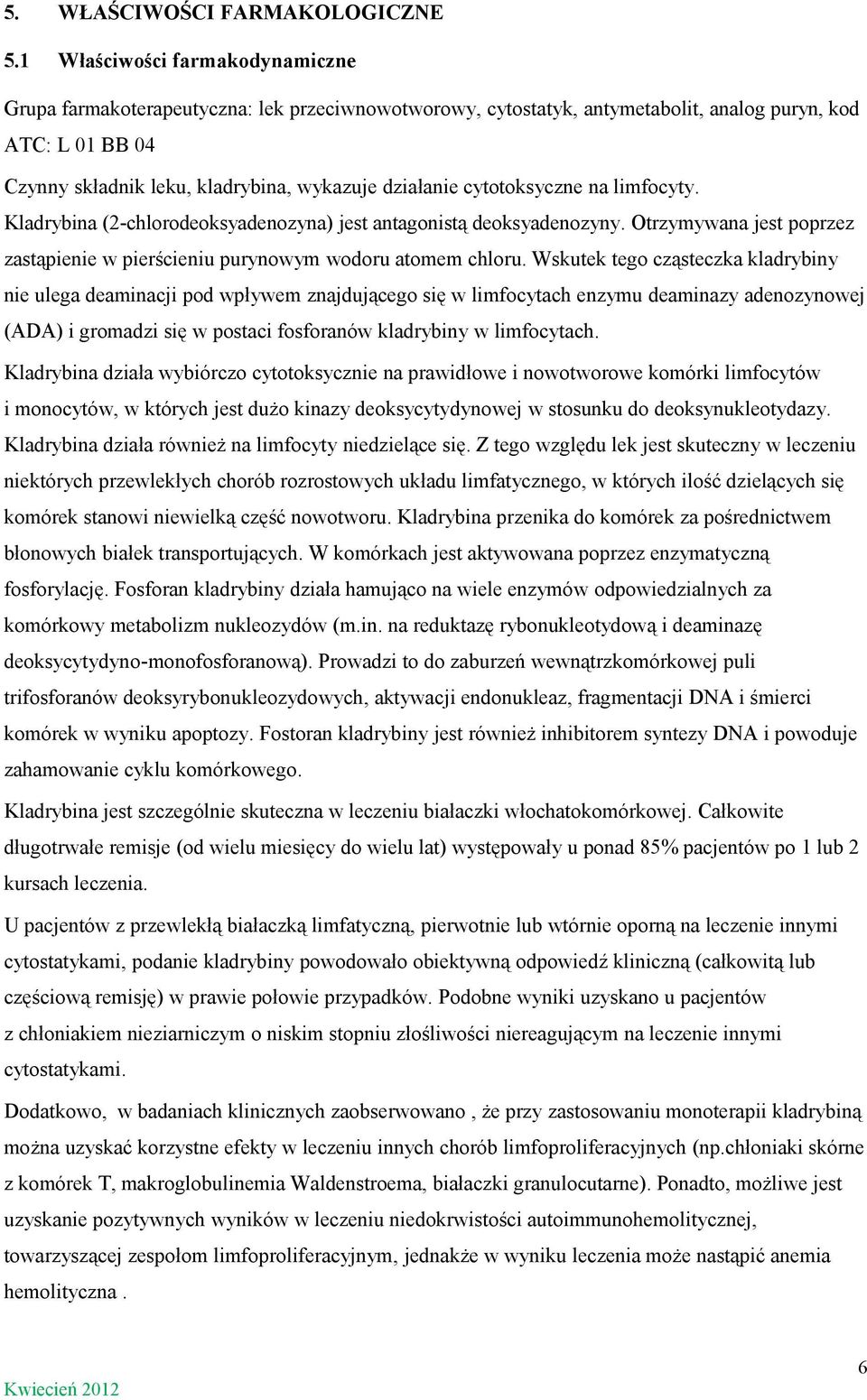 5. WŁAŚCIWOŚCI FARMAKOLOGICZNE

5.1 Właściwości farmakodynamiczne

Grupa farmakoterapeutyczna: lek przeciwnowotworowy, cytostatyk, antymetabolit, analog puryn, kod ATC: L 01 BB 04

Czynny składnik leku, kladrybina, wykazuje działanie cytotoksyczne na limfocyty. Kladrybina (2-chlorodeoksyadenozyna) jest antagonistą deoksyadenozyny. Otrzymywana jest poprzez zastąpienie w pierścieniu purynowym wodoru atomem chloru. Wskutek tego cząsteczka kladrybiny nie ulega deaminacji pod wpływem znajdującego się w limfocytach enzymu deaminazy adenozynowej (ADA) i gromadzi się w postaci fosforanów kladrybiny w limfocytach.

Kladrybina działa wybiórczo cytotoksycznie na prawidłowe i nowotworowe komórki limfocytów i monocytów, w których jest dużo kinazy deoksycytydynowej w stosunku do deoksynukleotydazy. Kladrybina działa również na limfocyty niedzielące się. Z tego względu lek jest skuteczny w leczeniu niektórych przewlekłych chorób rozrostowych układu limfatycznego, w których ilość dzielących się komórek stanowi niewielką część nowotworu. Kladrybina przenika do komórek za pośrednictwem błonowych białek transportujących. W komórkach jest aktywowana poprzez enzymatyczną fosforylację. Fosforan kladrybiny działa hamująco na wiele enzymów odpowiedzialnych za komórkowy metabolizm nukleozydów (m.in. na reduktazę rybonukleotydową i deaminazę deoksycytydyno-monofosforanową). Prowadzi to do zaburzeń wewnątrzkomórkowej puli trifosforanów deoksyrybonukleozydowych, aktywacji endonukleaz, fragmentacji DNA i śmierci komórek w wyniku apoptozy. Fostoran kladrybiny jest również inhibitorem syntezy DNA i powoduje zahamowanie cyklu komórkowego.

Kladrybina jest szczególnie skuteczna w leczeniu białaczki włochatokomórkowej. Całkowite długotrwałe remisje (od wielu miesięcy do wielu lat) występowały u ponad 85% pacjentów po 1 lub 2 kursach leczenia.

U pacjentów z przewlekłą białaczką limfatyczną, pierwotnie lub wtórnie oporną na leczenie innymi cytostatykami, podanie kladrybiny powodowało obiektywną odpowiedź kliniczną (całkowitą lub częściową remisję) w prawie połowie przypadków. Podobne wyniki uzyskano u pacjentów z chłoniakiem nieziarniczym o niskim stopniu złośliwości niereagującym na leczenie innymi cytostatykami.

Dodatkowo, w badaniach klinicznych zaobserwowano , że przy zastosowaniu monoterapii kladrybiną można uzyskać korzystne efekty w leczeniu innych chorób limfoproliferacyjnych (np.chłoniaki skórne z komórek T, makroglobulinemia Waldenstroema, białaczki granulocutarne). Ponadto, możliwe jest uzyskanie pozytywnych wyników w leczeniu niedokrwistości autoimmunohemolitycznej, towarzyszącej zespołom limfoproliferacyjnym, jednakże w wyniku leczenia może nastąpić anemia hemolityczna .

Kwiecień 2012

6